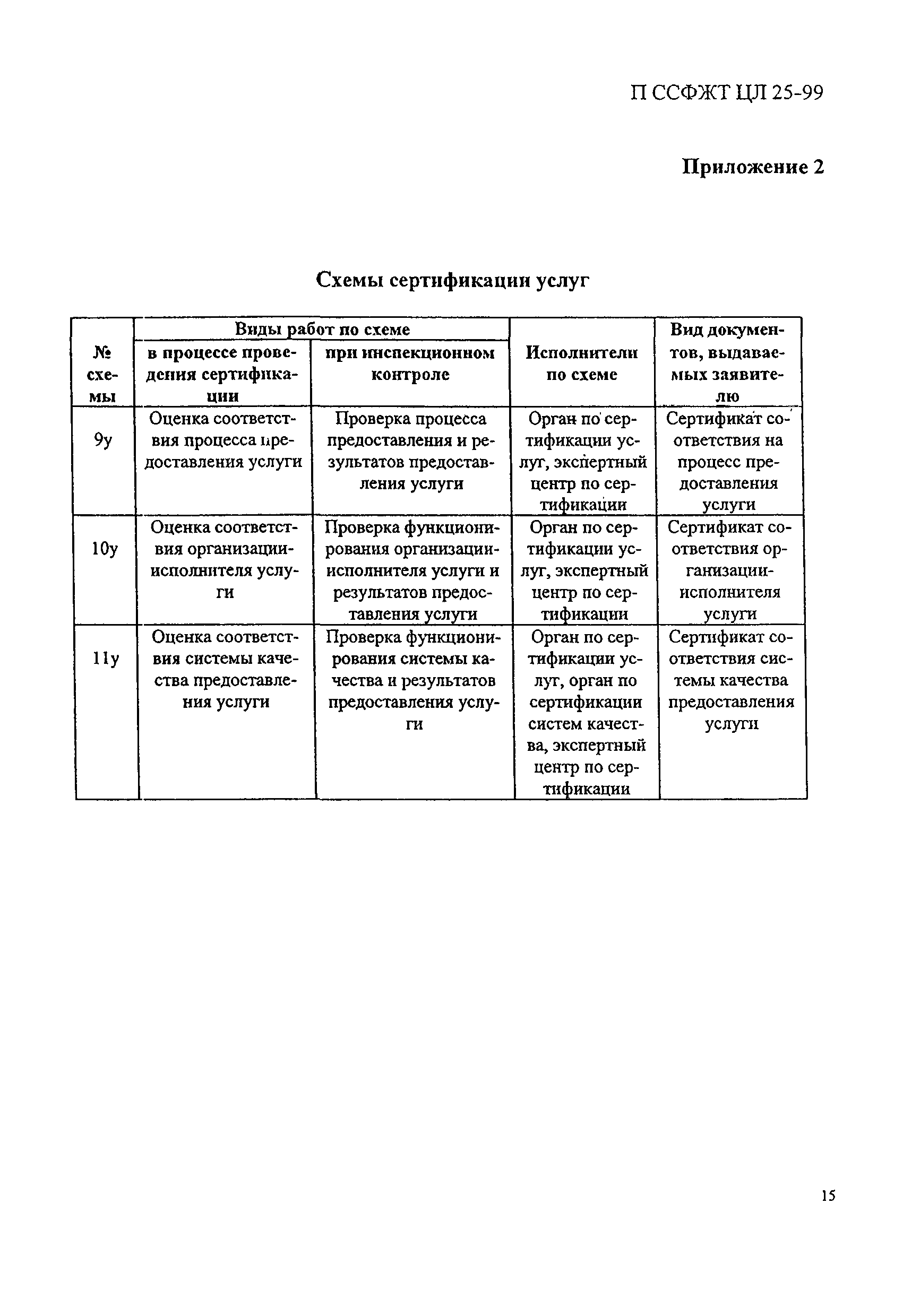 П ССФЖТ ЦЛ 25-99

Приложение 2

Схемы сертификации услуг

| № схемы | Виды работ по схеме: в процессе проведения сертификации | Виды работ по схеме: при инспекционном контроле | Исполнители по схеме | Вид документов, выдаваемых заявителю |
|---|---|---|---|---|
| 9у | Оценка соответствия процесса предоставления услуги | Проверка процесса предоставления и результатов предоставления услуги | Орган по сертификации услуг, экспертный центр по сертификации | Сертификат соответствия на процесс предоставления услуги |
| 10у | Оценка соответствия организации-исполнителя услуги | Проверка функционирования организации-исполнителя услуги и результатов предоставления услуги | Орган по сертификации услуг, экспертный центр по сертификации | Сертификат соответствия организации-исполнителя услуги |
| 11у | Оценка соответствия системы качества предоставления услуги | Проверка функционирования системы качества и результатов предоставления услуги | Орган по сертификации услуг, орган по сертификации систем качества, экспертный центр по сертификации | Сертификат соответствия системы качества предоставления услуги |

15